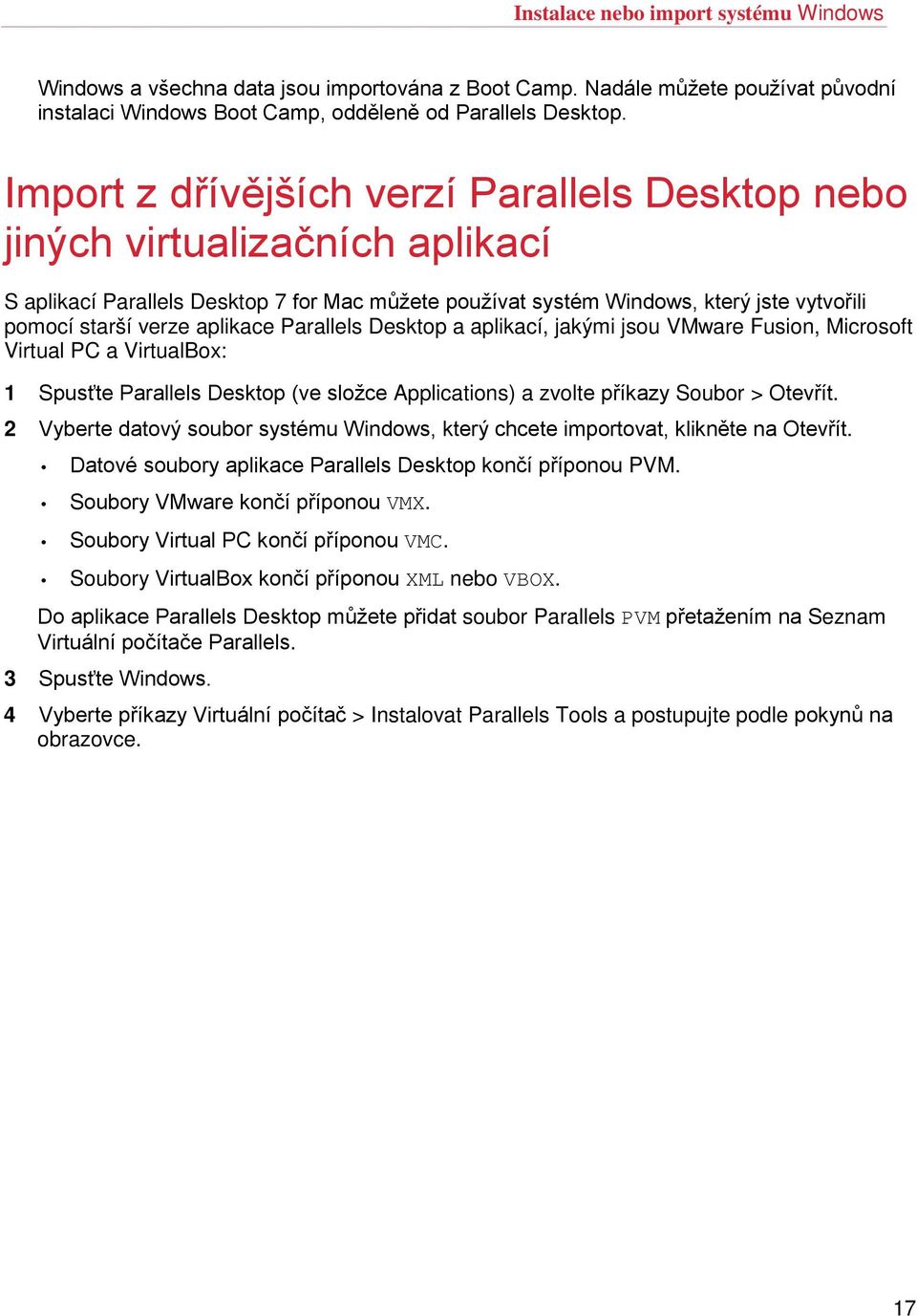 Instalace nebo import systému Windows

Windows a všechna data jsou importována z Boot Camp. Nadále můžete používat původní instalaci Windows Boot Camp, odděleně od Parallels Desktop.

Import z dřívějších verzí Parallels Desktop nebo jiných virtualizačních aplikací

S aplikací Parallels Desktop 7 for Mac můžete používat systém Windows, který jste vytvořili pomocí starší verze aplikace Parallels Desktop a aplikací, jakými jsou VMware Fusion, Microsoft Virtual PC a VirtualBox:

1 Spusťte Parallels Desktop (ve složce Applications) a zvolte příkazy Soubor > Otevřít.

2 Vyberte datový soubor systému Windows, který chcete importovat, klikněte na Otevřít.

• Datové soubory aplikace Parallels Desktop končí příponou PVM.

• Soubory VMware končí příponou VMX.

• Soubory Virtual PC končí příponou VMC.

• Soubory VirtualBox končí příponou XML nebo VBOX.

Do aplikace Parallels Desktop můžete přidat soubor Parallels PVM přetažením na Seznam Virtuální počítače Parallels.

3 Spusťte Windows.

4 Vyberte příkazy Virtuální počítač > Instalovat Parallels Tools a postupujte podle pokynů na obrazovce.

17